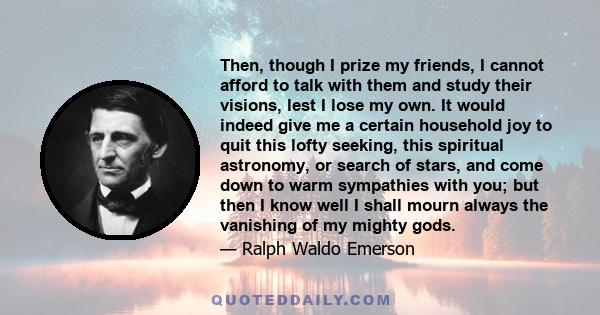 Then, though I prize my friends, I cannot afford to talk with them and study their visions, lest I lose my own. It would indeed give me a certain household joy to quit this lofty seeking, this spiritual astronomy, or search of stars, and come down to warm sympathies with you; but then I know well I shall mourn always the vanishing of my mighty gods.

— Ralph Waldo Emerson

QUOTEDDAILY.COM